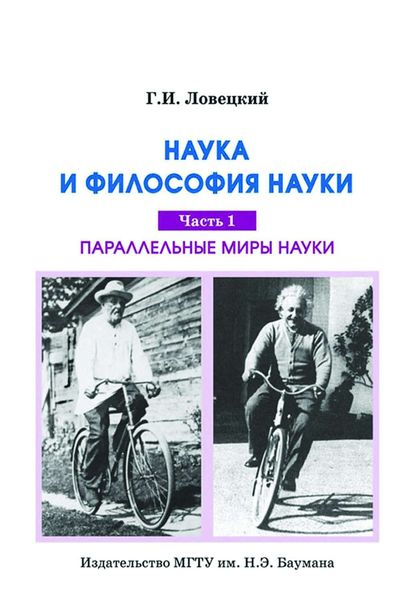 Г.И. Ловецкий

НАУКА И ФИЛОСОФИЯ НАУКИ

Часть 1

ПАРАЛЛЕЛЬНЫЕ МИРЫ НАУКИ

Издательство МГТУ им. Н.Э. Баумана